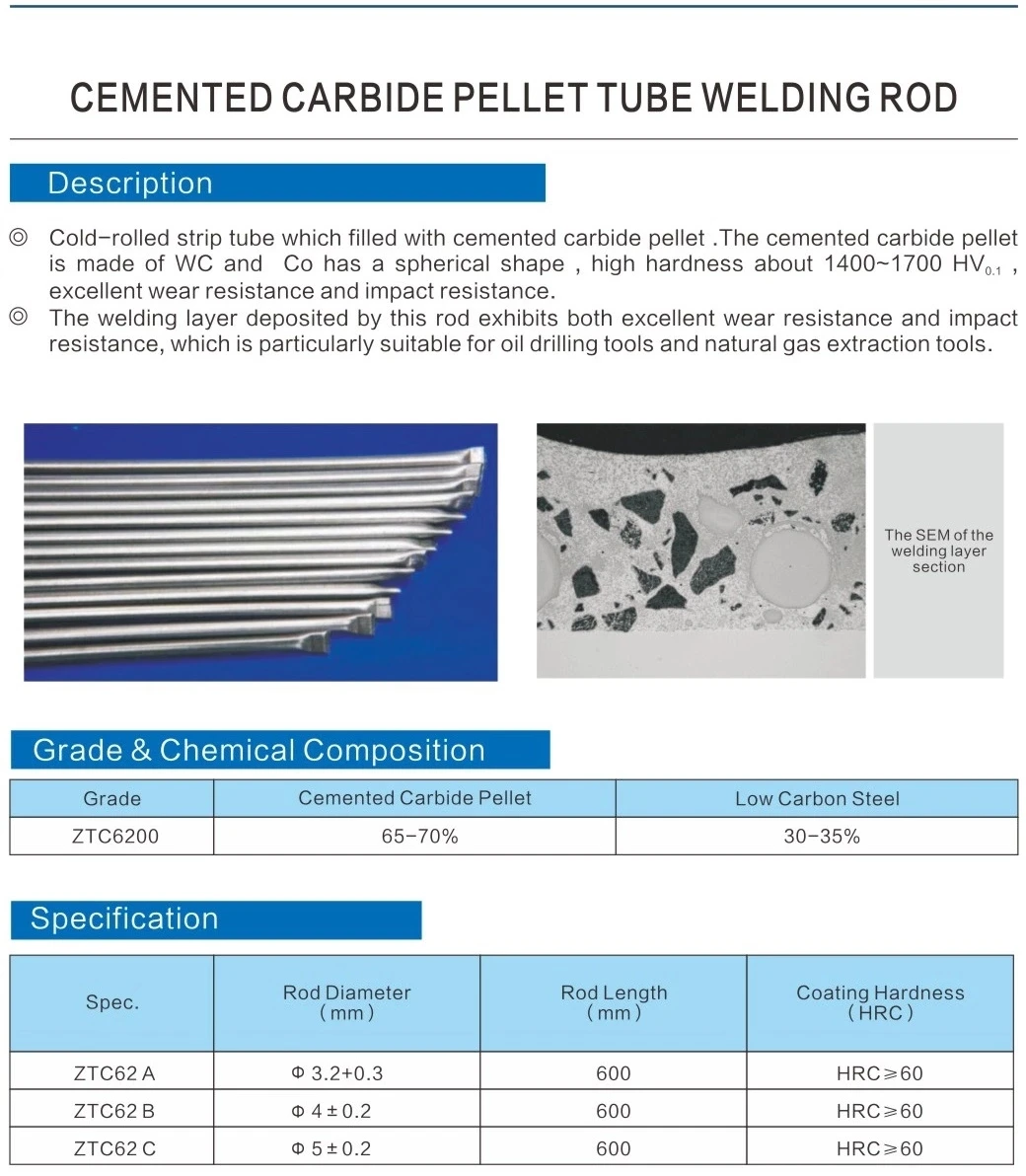 CEMENTED CARBIDE PELLET TUBE WELDING ROD

Description

◎ Cold-rolled strip tube which filled with cemented carbide pellet .The cemented carbide pellet is made of WC and Co has a spherical shape , high hardness about 1400~1700 $HV_{0.1}$ , excellent wear resistance and impact resistance.
◎ The welding layer deposited by this rod exhibits both excellent wear resistance and impact resistance, which is particularly suitable for oil drilling tools and natural gas extraction tools.

The SEM of the welding layer section

Grade & Chemical Composition

| Grade | Cemented Carbide Pellet | Low Carbon Steel |
|---|---|---|
| ZTC6200 | 65-70% | 30-35% |

Specification

| Spec. | Rod Diameter (mm) | Rod Length (mm) | Coating Hardness (HRC) |
|---|---|---|---|
| ZTC62 A | Φ 3.2+0.3 | 600 | HRC≥60 |
| ZTC62 B | Φ 4 ± 0.2 | 600 | HRC≥60 |
| ZTC62 C | Φ 5 ± 0.2 | 600 | HRC≥60 |